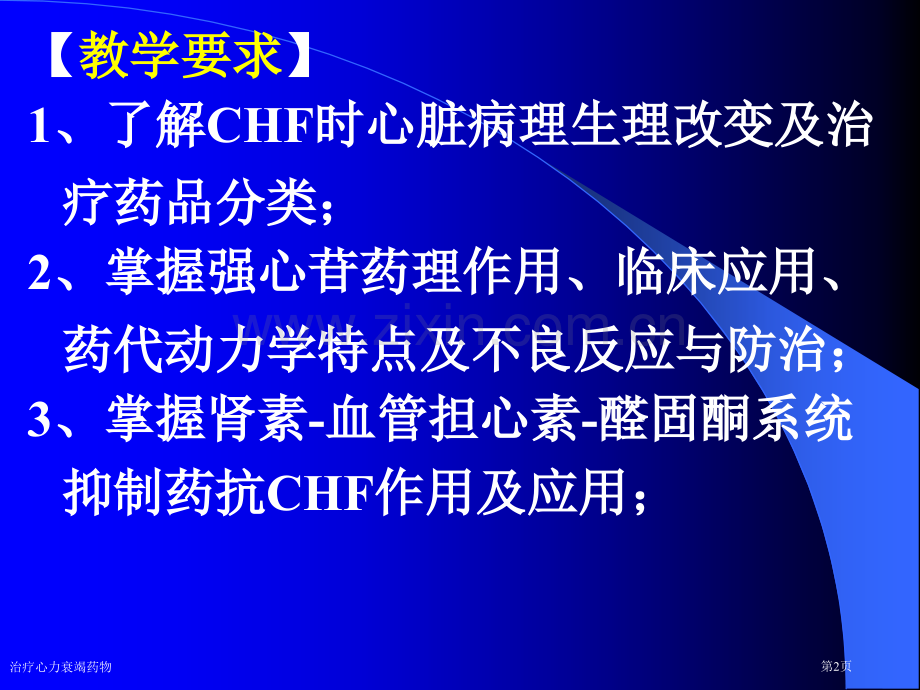 【教学要求】

1、了解CHF时心脏病理生理改变及治疗药品分类；

2、掌握强心苷药理作用、临床应用、药代动力学特点及不良反应与防治；

3、掌握肾素-血管担心素-醛固酮系统抑制药抗CHF作用及应用；

www.zixin.com.cn

治疗心力衰竭药物

第2页